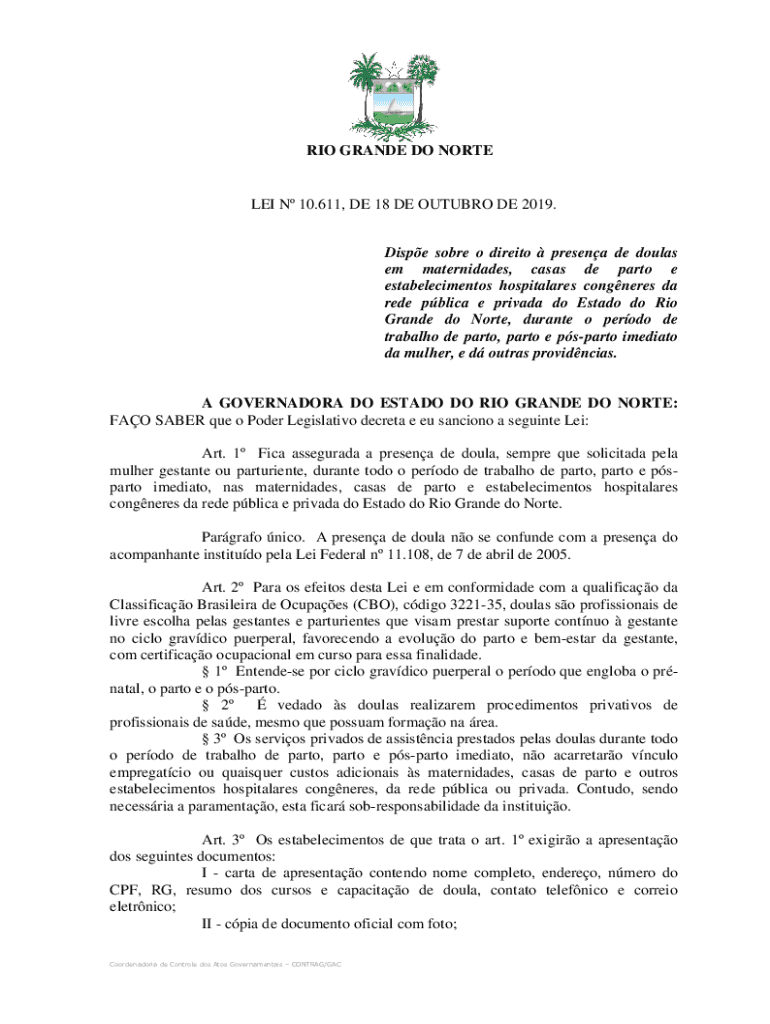 RIO GRANDE DO NORTE

LEI Nº 10.611, DE 18 DE OUTUBRO DE 2019.

Dispõe sobre o direito à presença de doulas em maternidades, casas de parto e estabelecimentos hospitalares congêneres da rede pública e privada do Estado do Rio Grande do Norte, durante o período de trabalho de parto, parto e pós-parto imediato da mulher, e dá outras providências.

A GOVERNADORA DO ESTADO DO RIO GRANDE DO NORTE:
FAÇO SABER que o Poder Legislativo decreta e eu sanciono a seguinte Lei:

Art. 1º Fica assegurada a presença de doula, sempre que solicitada pela mulher gestante ou parturiente, durante todo o período de trabalho de parto, parto e pós-parto imediato, nas maternidades, casas de parto e estabelecimentos hospitalares congêneres da rede pública e privada do Estado do Rio Grande do Norte.

Parágrafo único. A presença de doula não se confunde com a presença do acompanhante instituído pela Lei Federal nº 11.108, de 7 de abril de 2005.

Art. 2º Para os efeitos desta Lei e em conformidade com a qualificação da Classificação Brasileira de Ocupações (CBO), código 3221-35, doulas são profissionais de livre escolha pelas gestantes e parturientes que visam prestar suporte contínuo à gestante no ciclo gravídico puerperal, favorecendo a evolução do parto e bem-estar da gestante, com certificação ocupacional em curso para essa finalidade.
§ 1º Entende-se por ciclo gravídico puerperal o período que engloba o pré-natal, o parto e o pós-parto.
§ 2º É vedado às doulas realizarem procedimentos privativos de profissionais de saúde, mesmo que possuam formação na área.
§ 3º Os serviços privados de assistência prestados pelas doulas durante todo o período de trabalho de parto, parto e pós-parto imediato, não acarretarão vínculo empregatício ou quaisquer custos adicionais às maternidades, casas de parto e outros estabelecimentos hospitalares congêneres, da rede pública ou privada. Contudo, sendo necessária a paramentação, esta ficará sob-responsabilidade da instituição.

Art. 3º Os estabelecimentos de que trata o art. 1º exigirão a apresentação dos seguintes documentos:
I - carta de apresentação contendo nome completo, endereço, número do CPF, RG, resumo dos cursos e capacitação de doula, contato telefônico e correio eletrônico;
II - cópia de documento oficial com foto;

Coordenadoria de Controle dos Atos Governamentais – CONTRAG/GAC